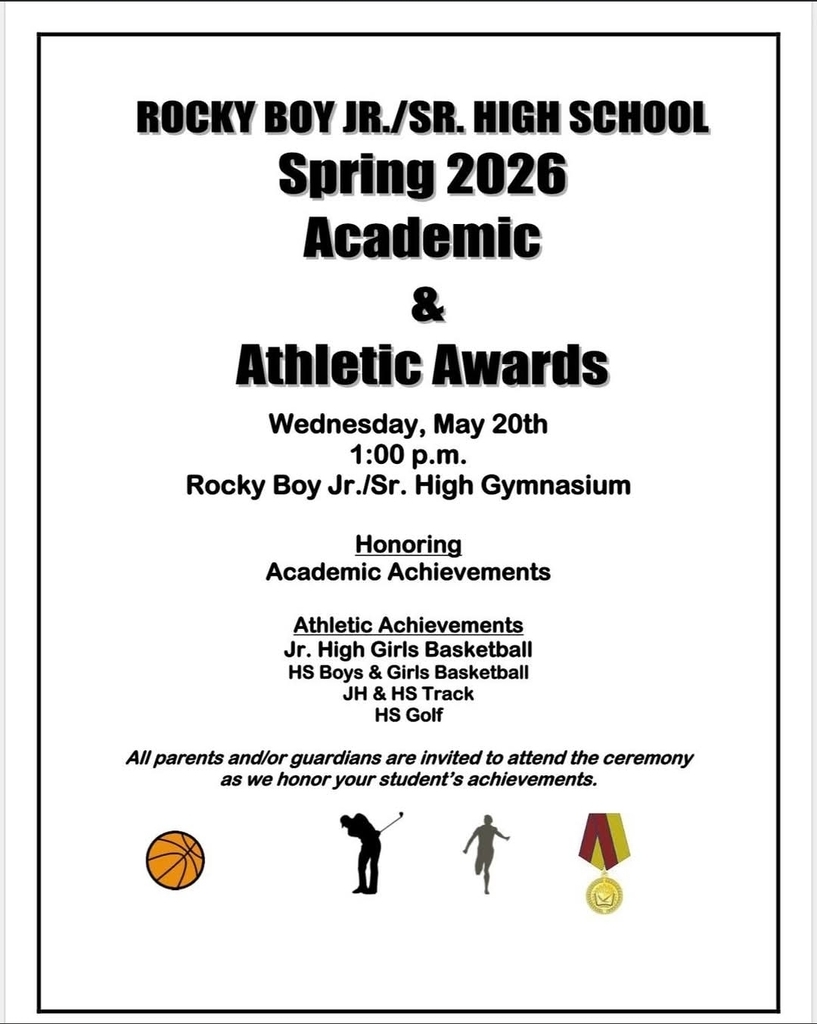 ROCKY BOY JR./SR. HIGH SCHOOL
Spring 2026
Academic
&
Athletic Awards

Wednesday, May 20th
1:00 p.m.
Rocky Boy Jr./Sr. High Gymnasium

Honoring
Academic Achievements

Athletic Achievements
Jr. High Girls Basketball
HS Boys & Girls Basketball
JH & HS Track
HS Golf

All parents and/or guardians are invited to attend the ceremony as we honor your student's achievements.